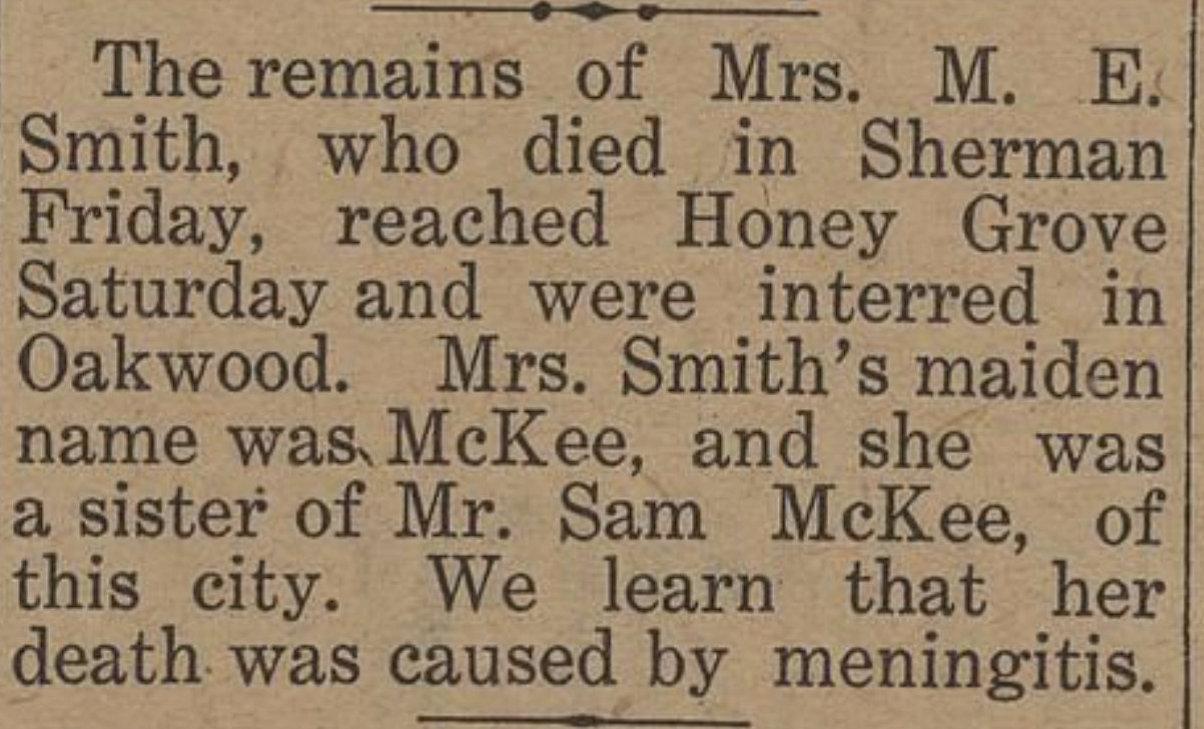 The remains of Mrs. M. E. Smith, who died in Sherman Friday, reached Honey Grove Saturday and were interred in Oakwood. Mrs. Smith's maiden name was McKee, and she was a sister of Mr. Sam McKee, of this city. We learn that her death was caused by meningitis.